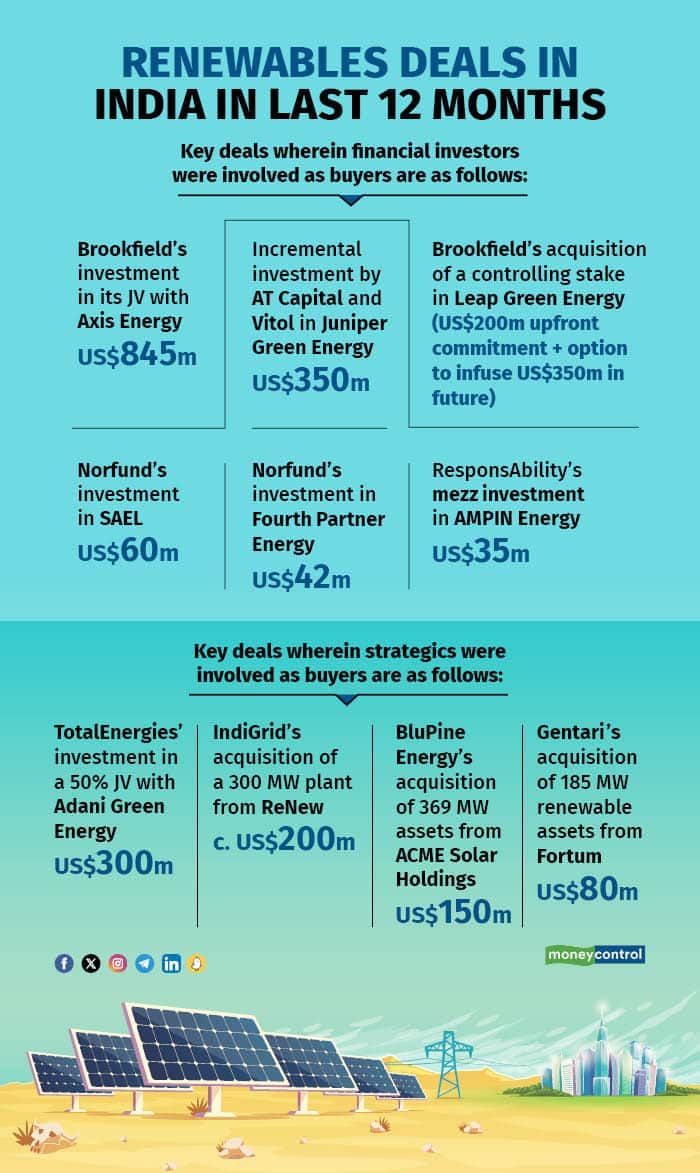 RENEWABLES DEALS IN INDIA IN LAST 12 MONTHS

Key deals wherein financial investors were involved as buyers are as follows:

Brookfield's investment in its JV with Axis Energy
US$845m

Incremental investment by AT Capital and Vitol in Juniper Green Energy
US$350m

Brookfield's acquisition of a controlling stake in Leap Green Energy (US$200m upfront commitment + option to infuse US$350m in future)

Norfund's investment in SAEL
US$60m

Norfund's investment in Fourth Partner Energy
US$42m

ResponsAbility's mezz investment in AMPIN Energy
US$35m

Key deals wherein strategics were involved as buyers are as follows:

TotalEnergies' investment in a 50% JV with Adani Green Energy
US$300m

IndiGrid's acquisition of a 300 MW plant from ReNew
c. US$200m

BluPine Energy's acquisition of 369 MW assets from ACME Solar Holdings
US$150m

Gentari's acquisition of 185 MW renewable assets from Fortum
US$80m

moneycontrol